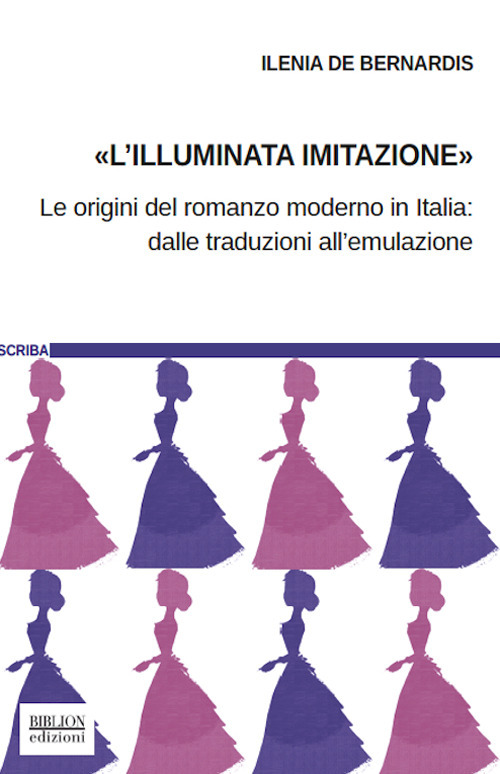 ILENIA DE BERNARDIS

«L'ILLUMINATA IMITAZIONE»

Le origini del romanzo moderno in Italia: dalle traduzioni all'emulazione

SCRIBA

BIBLION
edizioni